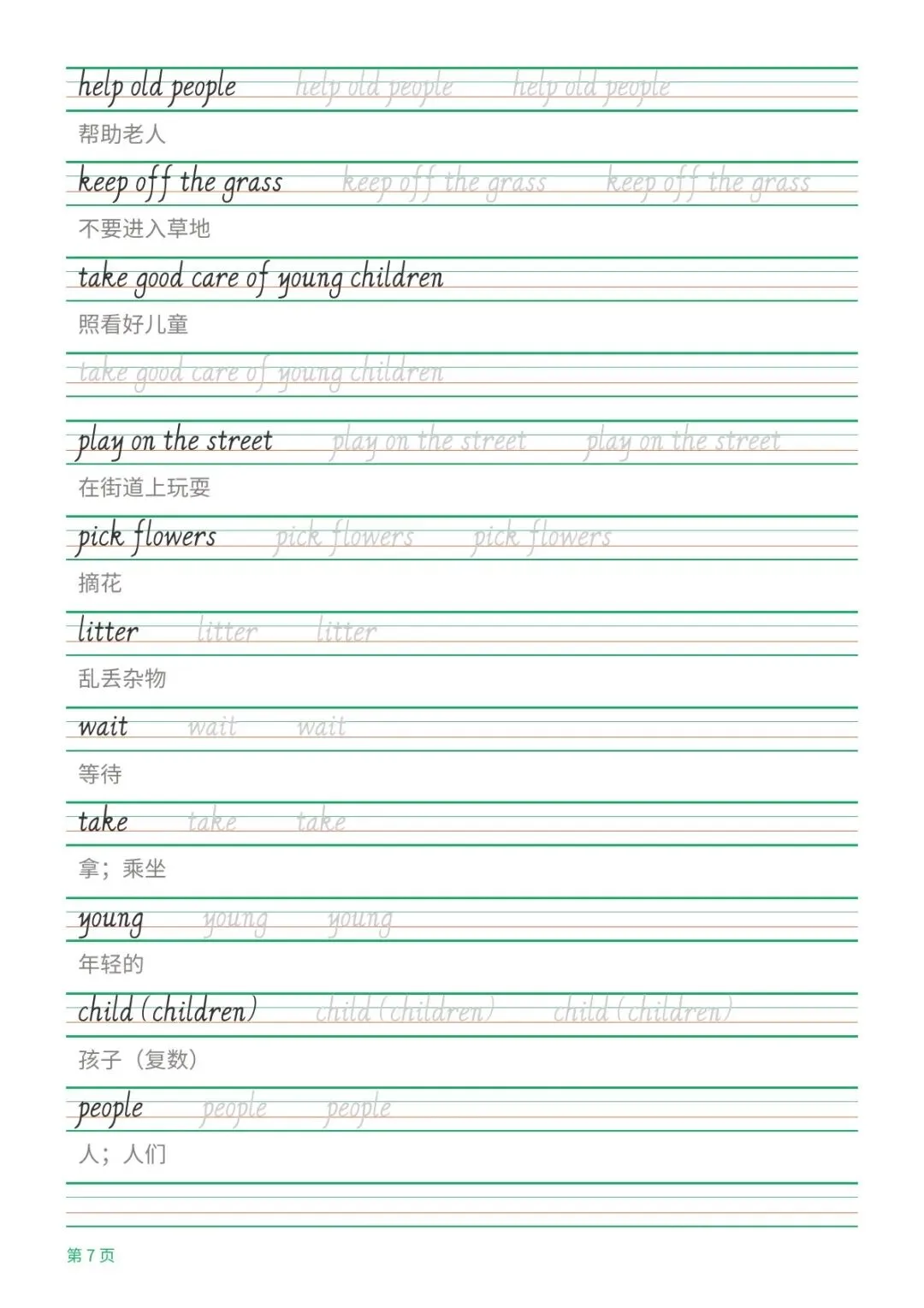 help old people help old people help old people
帮助老人

keep off the grass keep off the grass keep off the grass
不要进入草地

take good care of young children
照看好儿童

take good care of young children

play on the street play on the street play on the street
在街道上玩耍

pick flowers pick flowers pick flowers
摘花

litter litter litter
乱丢杂物

wait wait wait
等待

take take take
拿；乘坐

young young young
年轻的

child (children) child (children) child (children)
孩子（复数）

people people people
人；人们

第 7 页